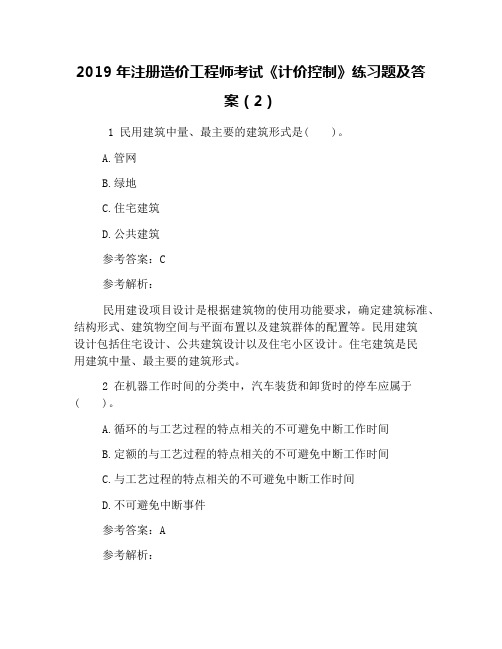 2019 年注册造价工程师考试《计价控制》练习题及答案（2）

1 民用建筑中量、最主要的建筑形式是(　　)。

A.管网

B.绿地

C.住宅建筑

D.公共建筑

参考答案：C

参考解析：

民用建设项目设计是根据建筑物的使用功能要求，确定建筑标准、结构形式、建筑物空间与平面布置以及建筑群体的配置等。民用建筑设计包括住宅设计、公共建筑设计以及住宅小区设计。住宅建筑是民用建筑中量、最主要的建筑形式。

2 在机器工作时间的分类中，汽车装货和卸货时的停车应属于(　　)。

A.循环的与工艺过程的特点相关的不可避免中断工作时间

B.定额的与工艺过程的特点相关的不可避免中断工作时间

C.与工艺过程的特点相关的不可避免中断工作时间

D.不可避免中断事件

参考答案：A

参考解析：